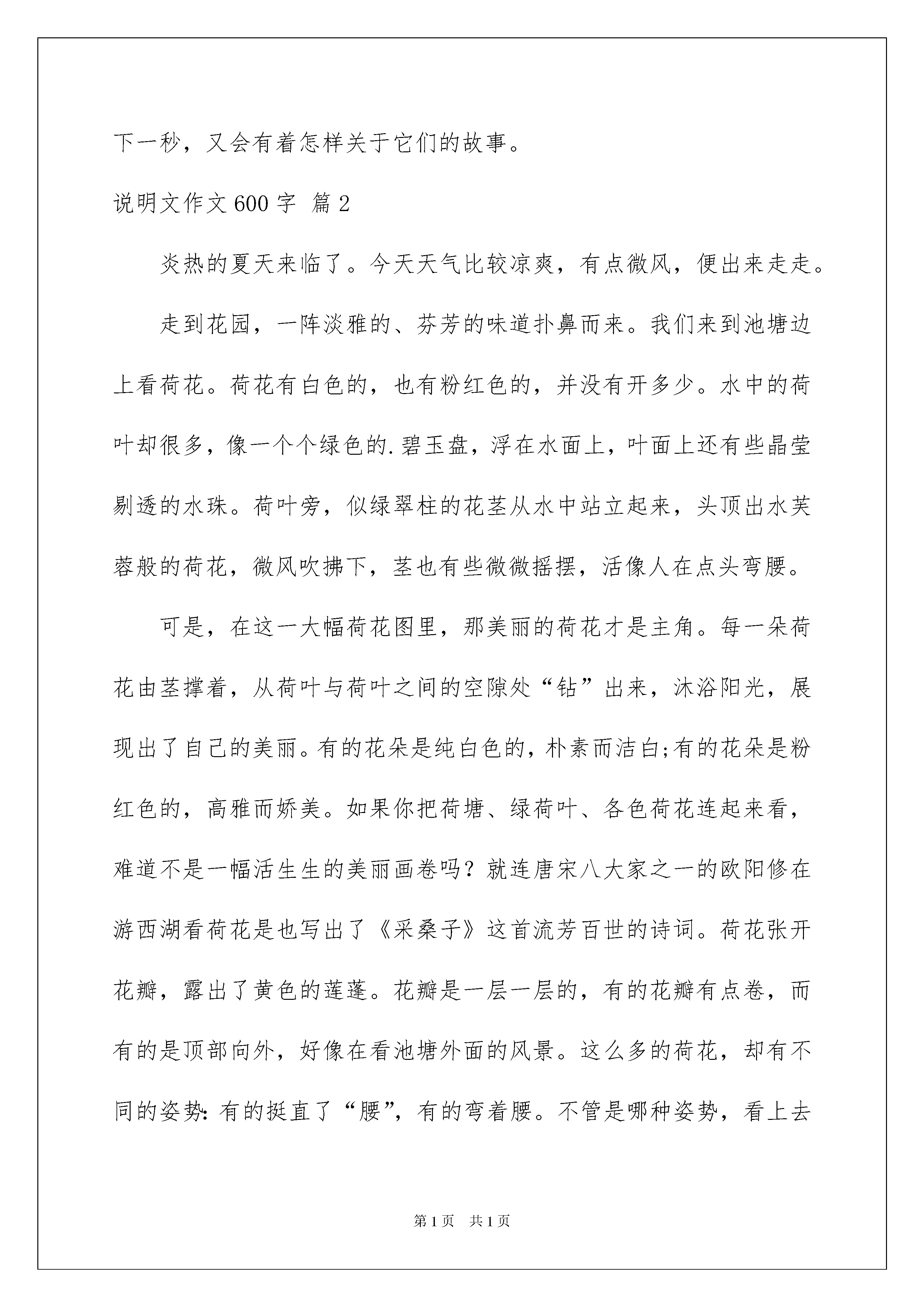 下一秒，又会有着怎样关于它们的故事。

说明文作文600字 篇2

炎热的夏天来临了。今天天气比较凉爽，有点微风，便出来走走。

走到花园，一阵淡雅的、芬芳的味道扑鼻而来。我们来到池塘边上看荷花。荷花有白色的，也有粉红色的，并没有开多少。水中的荷叶却很多，像一个个绿色的.碧玉盘，浮在水面上，叶面上还有些晶莹剔透的水珠。荷叶旁，似绿翠柱的花茎从水中站立起来，头顶出水芙蓉般的荷花，微风吹拂下，茎也有些微微摇摆，活像人在点头弯腰。

可是，在这一大幅荷花图里，那美丽的荷花才是主角。每一朵荷花由茎撑着，从荷叶与荷叶之间的空隙处“钻”出来，沐浴阳光，展现出了自己的美丽。有的花朵是纯白色的，朴素而洁白;有的花朵是粉红色的，高雅而娇美。如果你把荷塘、绿荷叶、各色荷花连起来看，难道不是一幅活生生的美丽画卷吗？就连唐宋八大家之一的欧阳修在游西湖看荷花是也写出了《采桑子》这首流芳百世的诗词。荷花张开花瓣，露出了黄色的莲蓬。花瓣是一层一层的，有的花瓣有点卷，而有的是顶部向外，好像在看池塘外面的风景。这么多的荷花，却有不同的姿势：有的挺直了“腰”，有的弯着腰。不管是哪种姿势，看上去

第1页 共1页